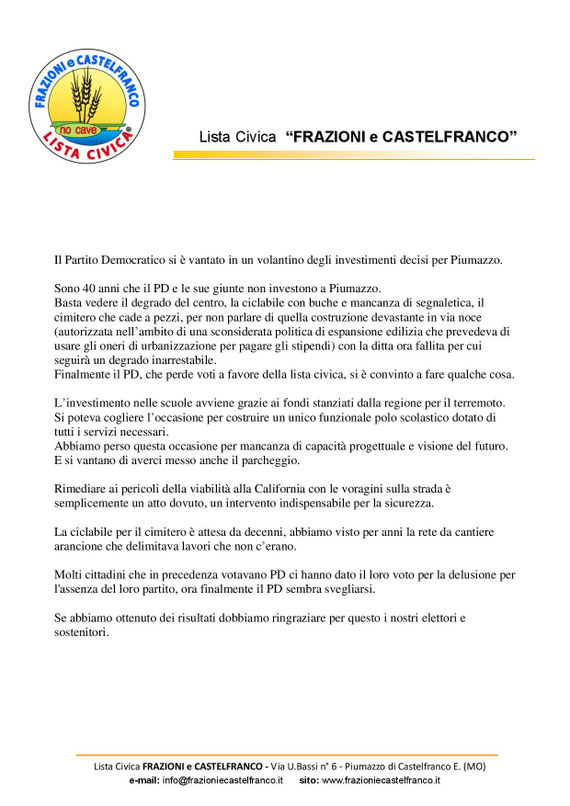 FRAZIONI e CASTELFRANCO
no cave
LISTA CIVICA

Lista Civica "FRAZIONI e CASTELFRANCO"

Il Partito Democratico si è vantato in un volantino degli investimenti decisi per Piumazzo.

Sono 40 anni che il PD e le sue giunte non investono a Piumazzo.
Basta vedere il degrado del centro, la ciclabile con buche e mancanza di segnaletica, il cimitero che cade a pezzi, per non parlare di quella costruzione devastante in via noce (autorizzata nell'ambito di una sconsiderata politica di espansione edilizia che prevedeva di usare gli oneri di urbanizzazione per pagare gli stipendi) con la ditta ora fallita per cui seguirà un degrado inarrestabile.
Finalmente il PD, che perde voti a favore della lista civica, si è convinto a fare qualche cosa.

L'investimento nelle scuole avviene grazie ai fondi stanziati dalla regione per il terremoto.
Si poteva cogliere l'occasione per costruire un unico funzionale polo scolastico dotato di tutti i servizi necessari.
Abbiamo perso questa occasione per mancanza di capacità progettuale e visione del futuro.
E si vantano di averci messo anche il parcheggio.

Rimediare ai pericoli della viabilità alla California con le voragini sulla strada è semplicemente un atto dovuto, un intervento indispensabile per la sicurezza.

La ciclabile per il cimitero è attesa da decenni, abbiamo visto per anni la rete da cantiere arancione che delimitava lavori che non c'erano.

Molti cittadini che in precedenza votavano PD ci hanno dato il loro voto per la delusione per l'assenza del loro partito, ora finalmente il PD sembra svegliarsi.

Se abbiamo ottenuto dei risultati dobbiamo ringraziare per questo i nostri elettori e sostenitori.

Lista Civica FRAZIONI e CASTELFRANCO - Via U.Bassi n° 6 - Piumazzo di Castelfranco E. (MO)
e-mail: info@frazioniecastelfranco.it sito: www.frazioniecastelfranco.it